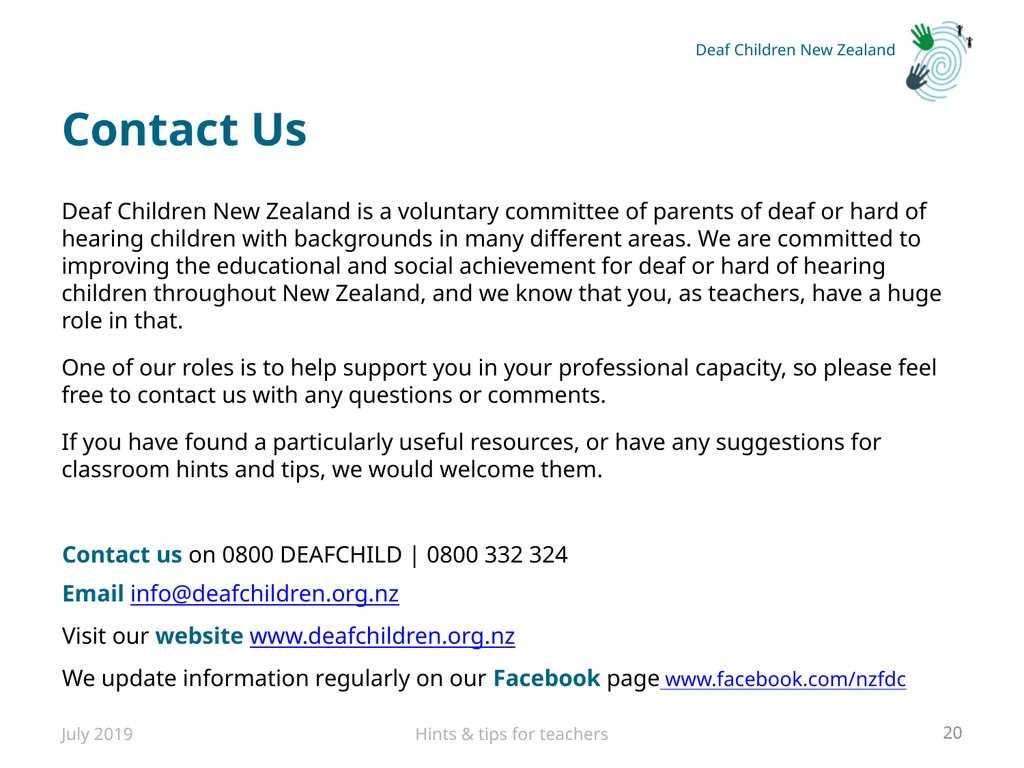 Deaf Children New Zealand

Contact Us

Deaf Children New Zealand is a voluntary committee of parents of deaf or hard of hearing children with backgrounds in many different areas. We are committed to improving the educational and social achievement for deaf or hard of hearing children throughout New Zealand, and we know that you, as teachers, have a huge role in that.

One of our roles is to help support you in your professional capacity, so please feel free to contact us with any questions or comments.

If you have found a particularly useful resources, or have any suggestions for classroom hints and tips, we would welcome them.

Contact us on 0800 DEAFCHILD | 0800 332 324

Email info@deafchildren.org.nz

Visit our website www.deafchildren.org.nz

We update information regularly on our Facebook page www.facebook.com/nzfdc

July 2019

Hints & tips for teachers

20